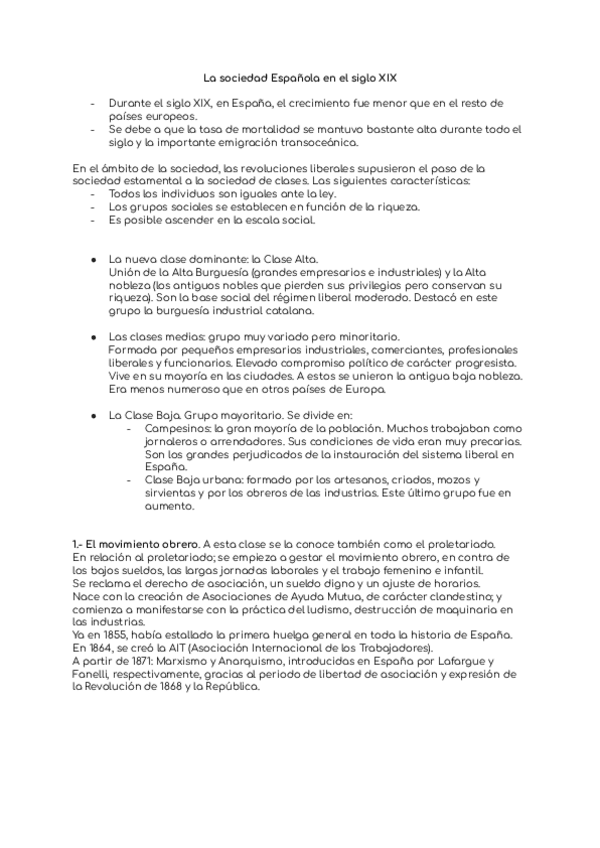 La sociedad Española en el siglo XIX

- Durante el siglo XIX, en España, el crecimiento fue menor que en el resto de países europeos.
- Se debe a que la tasa de mortalidad se mantuvo bastante alta durante todo el siglo y la importante emigración transoceánica.

En el ámbito de la sociedad, las revoluciones liberales supusieron el paso de la sociedad estamental a la sociedad de clases. Las siguientes características:
- Todos los individuos son iguales ante la ley.
- Los grupos sociales se establecen en función de la riqueza.
- Es posible ascender en la escala social.

● La nueva clase dominante: la Clase Alta.
Unión de la Alta Burguesía (grandes empresarios e industriales) y la Alta nobleza (los antiguos nobles que pierden sus privilegios pero conservan su riqueza). Son la base social del régimen liberal moderado. Destacó en este grupo la burguesía industrial catalana.

● Las clases medias: grupo muy variado pero minoritario.
Formada por pequeños empresarios industriales, comerciantes, profesionales liberales y funcionarios. Elevado compromiso político de carácter progresista. Vive en su mayoría en las ciudades. A estos se unieron la antigua baja nobleza. Era menos numeroso que en otros países de Europa.

● La Clase Baja. Grupo mayoritario. Se divide en:
- Campesinos: la gran mayoría de la población. Muchos trabajaban como jornaleros o arrendadores. Sus condiciones de vida eran muy precarias. Son los grandes perjudicados de la instauración del sistema liberal en España.
- Clase Baja urbana: formado por los artesanos, criados, mozos y sirvientas y por los obreros de las industrias. Este último grupo fue en aumento.

1.- El movimiento obrero. A esta clase se la conoce también como el proletariado.
En relación al proletariado; se empieza a gestar el movimiento obrero, en contra de los bajos sueldos, las largas jornadas laborales y el trabajo femenino e infantil.
Se reclama el derecho de asociación, un sueldo digno y un ajuste de horarios.
Nace con la creación de Asociaciones de Ayuda Mutua, de carácter clandestino; y comienza a manifestarse con la práctica del ludismo, destrucción de maquinaria en las industrias.
Ya en 1855, había estallado la primera huelga general en toda la historia de España.
En 1864, se creó la AIT (Asociación Internacional de los Trabajadores).
A partir de 1871: Marxismo y Anarquismo, introducidas en España por Lafargue y Fanelli, respectivamente, gracias al periodo de libertad de asociación y expresión de la Revolución de 1868 y la República.